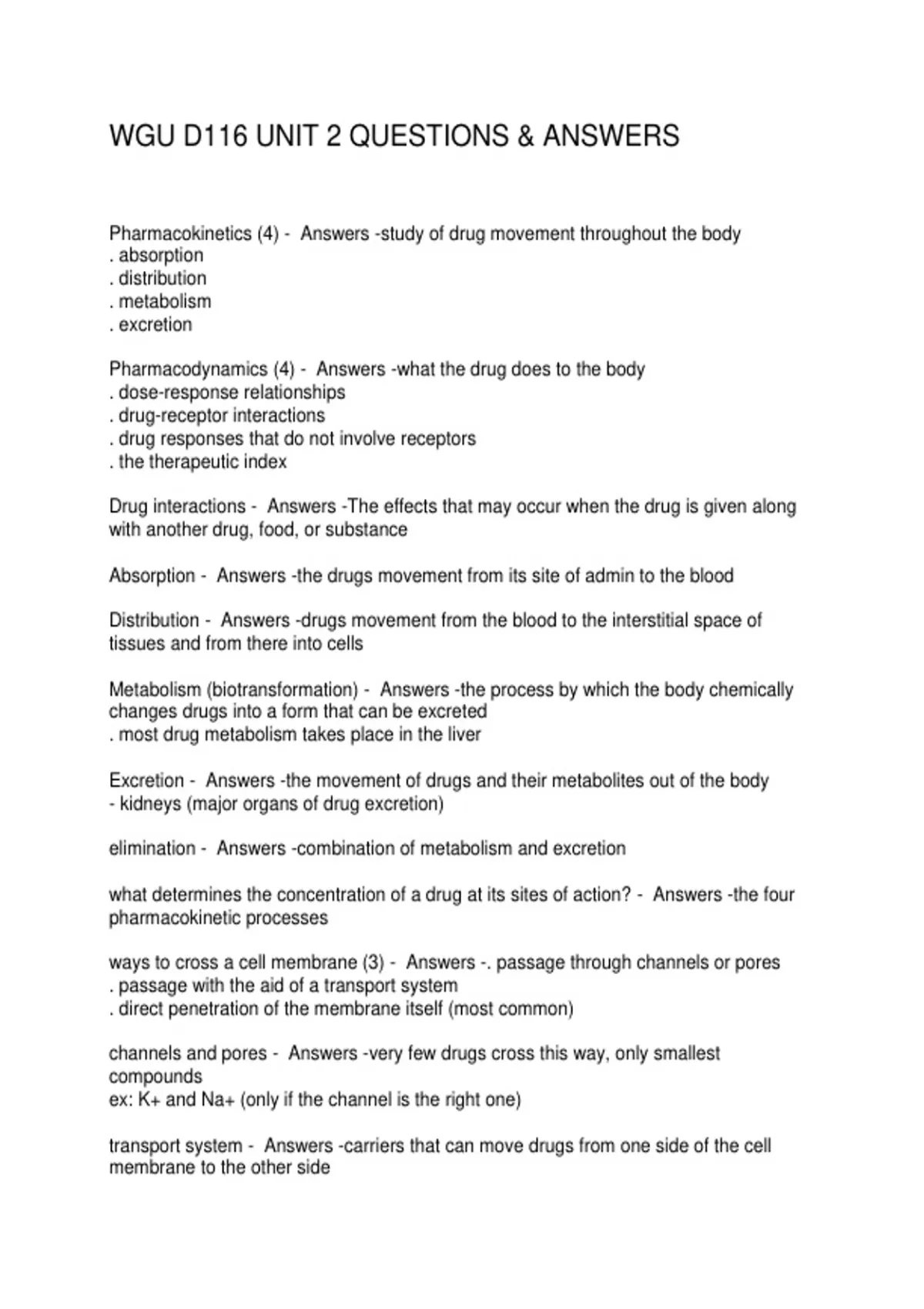 WGU D116 UNIT 2 QUESTIONS & ANSWERS

Pharmacokinetics (4) - Answers -study of drug movement throughout the body
. absorption
. distribution
. metabolism
. excretion

Pharmacodynamics (4) - Answers -what the drug does to the body
. dose-response relationships
. drug-receptor interactions
. drug responses that do not involve receptors
. the therapeutic index

Drug interactions - Answers -The effects that may occur when the drug is given along with another drug, food, or substance

Absorption - Answers -the drugs movement from its site of admin to the blood

Distribution - Answers -drugs movement from the blood to the interstitial space of tissues and from there into cells

Metabolism (biotransformation) - Answers -the process by which the body chemically changes drugs into a form that can be excreted
. most drug metabolism takes place in the liver

Excretion - Answers -the movement of drugs and their metabolites out of the body
- kidneys (major organs of drug excretion)

elimination - Answers -combination of metabolism and excretion

what determines the concentration of a drug at its sites of action? - Answers -the four pharmacokinetic processes

ways to cross a cell membrane (3) - Answers -. passage through channels or pores
. passage with the aid of a transport system
. direct penetration of the membrane itself (most common)

channels and pores - Answers -very few drugs cross this way, only smallest compounds
ex: K+ and Na+ (only if the channel is the right one)

transport system - Answers -carriers that can move drugs from one side of the cell membrane to the other side